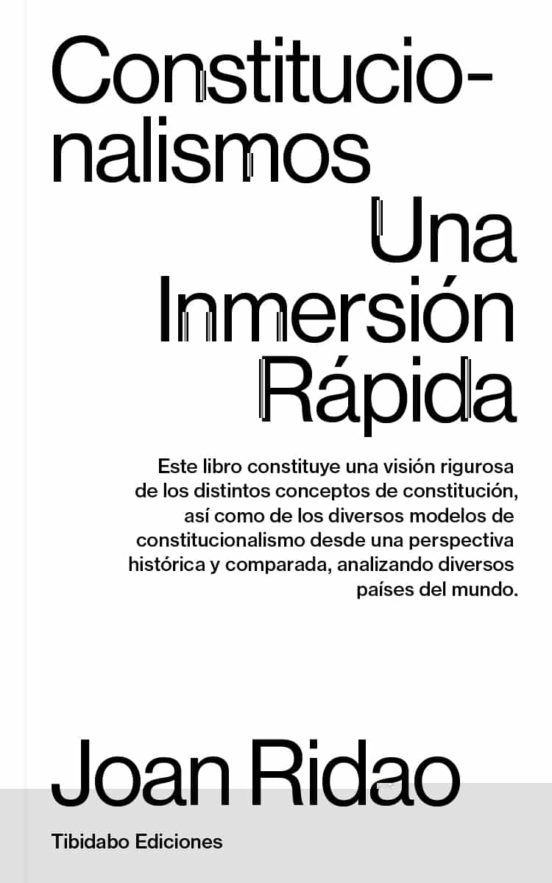 Constitucionalismos
Una Inmersión Rápida

Este libro constituye una visión rigurosa de los distintos conceptos de constitución, así como de los diversos modelos de constitucionalismo desde una perspectiva histórica y comparada, analizando diversos países del mundo.

Joan Ridao

Tibidabo Ediciones